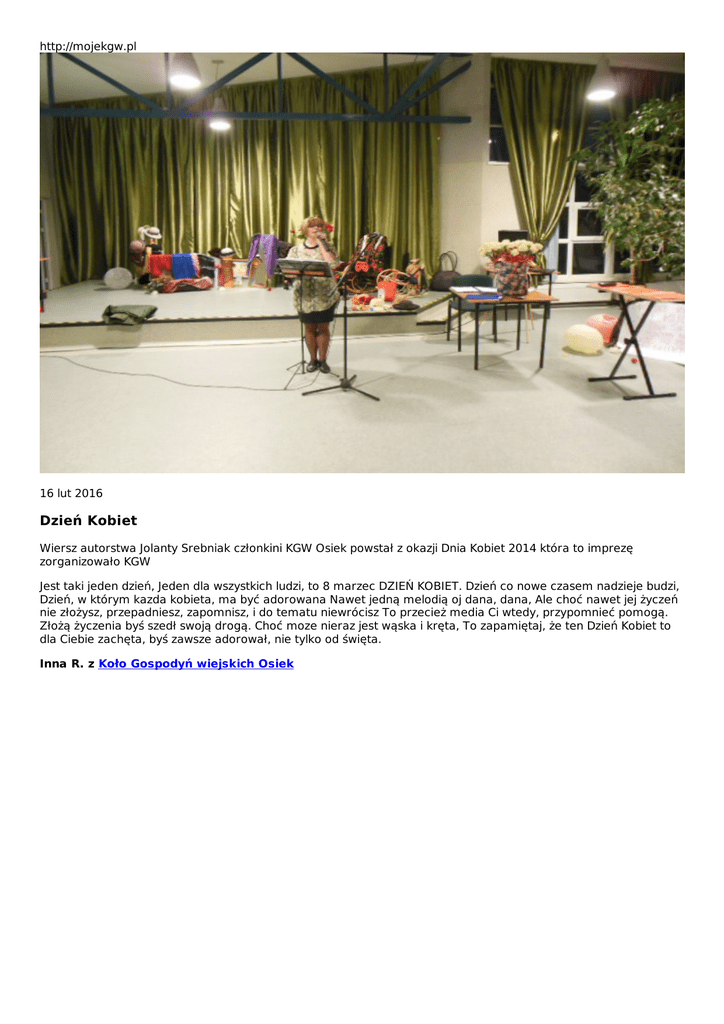 http://mojekgw.pl

16 lut 2016

Dzień Kobiet

Wiersz autorstwa Jolanty Srebniak członkini KGW Osiek powstał z okazji Dnia Kobiet 2014 która to imprezę zorganizowało KGW

Jest taki jeden dzień, Jeden dla wszystkich ludzi, to 8 marzec DZIEŃ KOBIET. Dzień co nowe czasem nadzieje budzi, Dzień, w którym kazda kobieta, ma być adorowana Nawet jedną melodią oj dana, dana, Ale choć nawet jej życzeń nie złożysz, przepadniesz, zapomnisz, i do tematu niewrócisz To przecież media Ci wtedy, przypomnieć pomogą. Złożą życzenia byś szedł swoją drogą. Choć moze nieraz jest wąska i kręta, To zapamiętaj, że ten Dzień Kobiet to dla Ciebie zachęta, byś zawsze adorował, nie tylko od święta.

Inna R. z Koło Gospodyń wiejskich Osiek